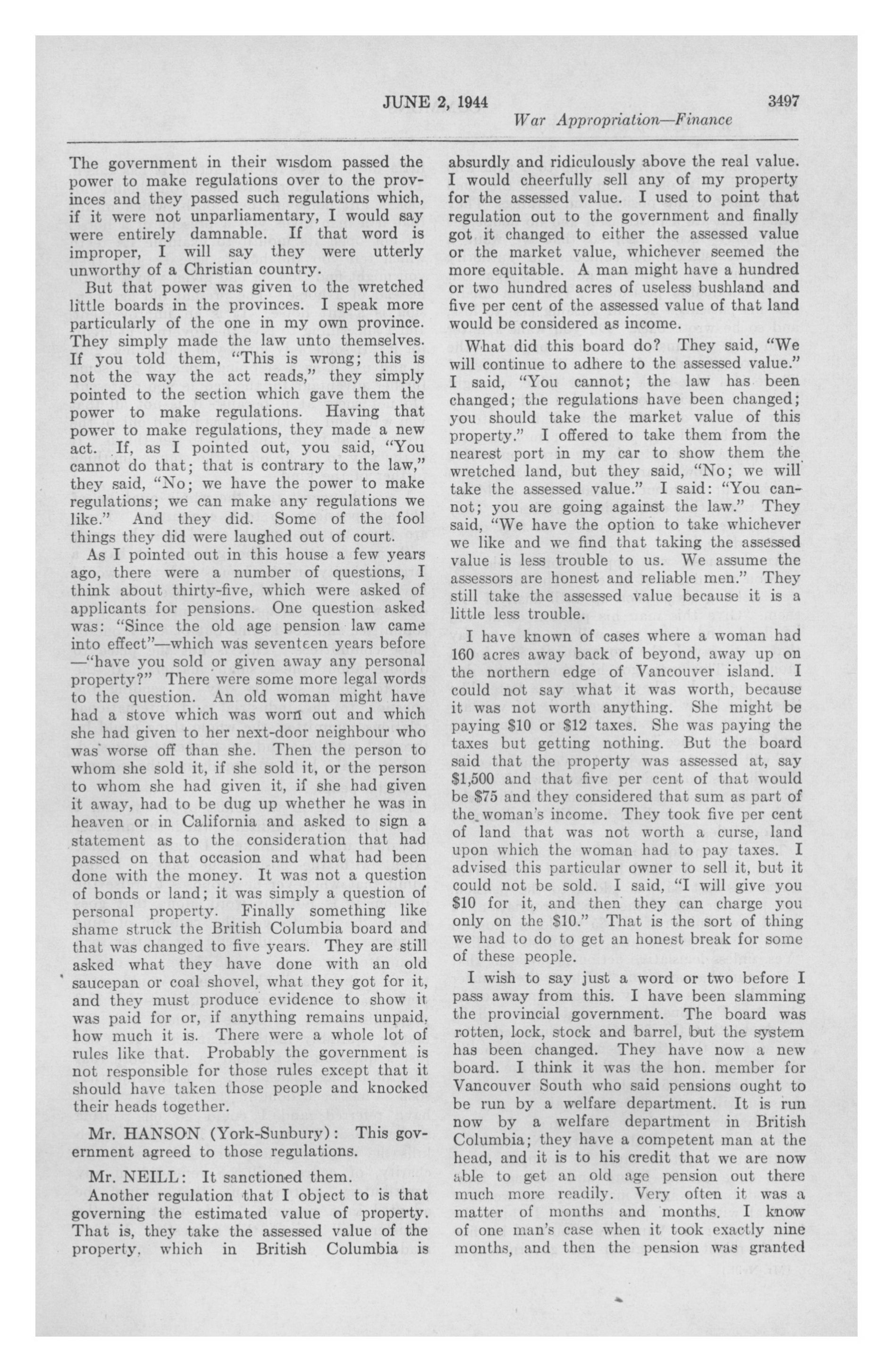 JUNE 2, 1944 3497

War Appropriation—Finance

The government in their wisdom passed the power to make regulations over to the provinces and they passed such regulations which, if it were not unparliamentary, I would say were entirely damnable. If that word is improper, I will say they were utterly unworthy of a Christian country.

But that power was given to the wretched little boards in the provinces. I speak more particularly of the one in my own province. They simply made the law unto themselves. If you told them, "This is wrong; this is not the way the act reads," they simply pointed to the section which gave them the power to make regulations. Having that power to make regulations, they made a new act. If, as I pointed out, you said, "You cannot do that; that is contrary to the law," they said, "No; we have the power to make regulations; we can make any regulations we like." And they did. Some of the fool things they did were laughed out of court.

As I pointed out in this house a few years ago, there were a number of questions, I think about thirty-five, which were asked of applicants for pensions. One question asked was: "Since the old age pension law came into effect"—which was seventeen years before—"have you sold or given away any personal property?" There were some more legal words to the question. An old woman might have had a stove which was worn out and which she had given to her next-door neighbour who was worse off than she. Then the person to whom she sold it, if she sold it, or the person to whom she had given it, if she had given it away, had to be dug up whether he was in heaven or in California and asked to sign a statement as to the consideration that had passed on that occasion and what had been done with the money. It was not a question of bonds or land; it was simply a question of personal property. Finally something like shame struck the British Columbia board and that was changed to five years. They are still asked what they have done with an old saucepan or coal shovel, what they got for it, and they must produce evidence to show it was paid for or, if anything remains unpaid, how much it is. There were a whole lot of rules like that. Probably the government is not responsible for those rules except that it should have taken those people and knocked their heads together.

Mr. HANSON (York-Sunbury): This government agreed to those regulations.

Mr. NEILL: It sanctioned them.

Another regulation that I object to is that governing the estimated value of property. That is, they take the assessed value of the property, which in British Columbia is absurdly and ridiculously above the real value. I would cheerfully sell any of my property for the assessed value. I used to point that regulation out to the government and finally got it changed to either the assessed value or the market value, whichever seemed the more equitable. A man might have a hundred or two hundred acres of useless bushland and five per cent of the assessed value of that land would be considered as income.

What did this board do? They said, "We will continue to adhere to the assessed value." I said, "You cannot; the law has been changed; the regulations have been changed; you should take the market value of this property." I offered to take them from the nearest port in my car to show them the wretched land, but they said, "No; we will take the assessed value." I said: "You cannot; you are going against the law." They said, "We have the option to take whichever we like and we find that taking the assessed value is less trouble to us. We assume the assessors are honest and reliable men." They still take the assessed value because it is a little less trouble.

I have known of cases where a woman had 160 acres away back of beyond, away up on the northern edge of Vancouver island. I could not say what it was worth, because it was not worth anything. She might be paying $10 or $12 taxes. She was paying the taxes but getting nothing. But the board said that the property was assessed at, say $1,500 and that five per cent of that would be $75 and they considered that sum as part of the woman's income. They took five per cent of land that was not worth a curse, land upon which the woman had to pay taxes. I advised this particular owner to sell it, but it could not be sold. I said, "I will give you $10 for it, and then they can charge you only on the $10." That is the sort of thing we had to do to get an honest break for some of these people.

I wish to say just a word or two before I pass away from this. I have been slamming the provincial government. The board was rotten, lock, stock and barrel, but the system has been changed. They have now a new board. I think it was the hon. member for Vancouver South who said pensions ought to be run by a welfare department. It is run now by a welfare department in British Columbia; they have a competent man at the head, and it is to his credit that we are now able to get an old age pension out there much more readily. Very often it was a matter of months and months. I know of one man's case when it took exactly nine months, and then the pension was granted